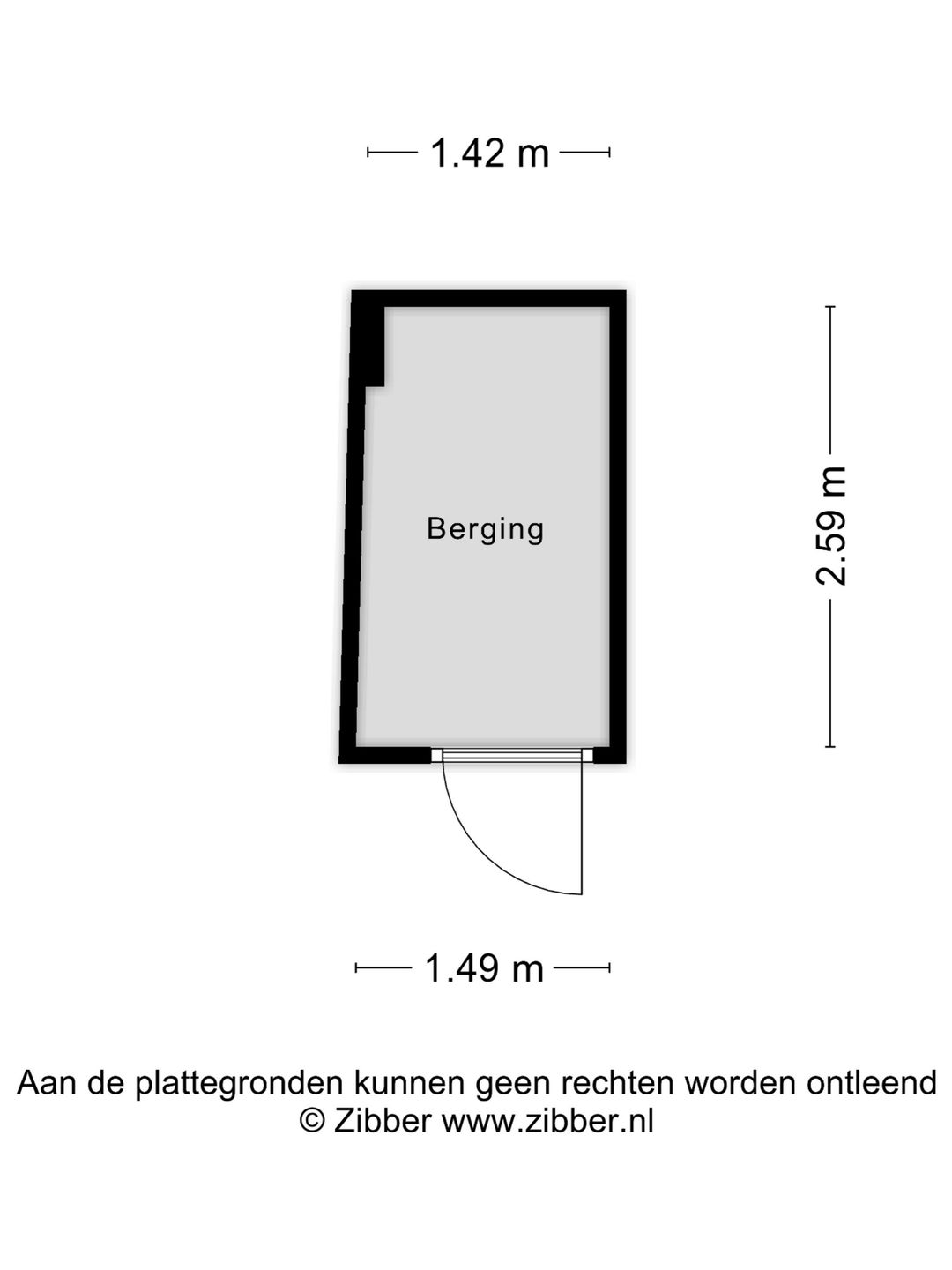 1.42 m

Berging

2.59 m

1.49 m

Aan de plattegronden kunnen geen rechten worden ontleend
© Zibber www.zibber.nl